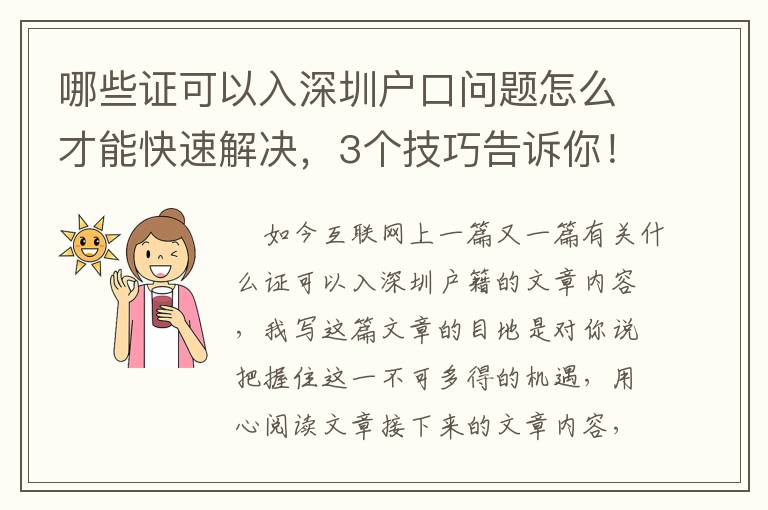 哪些证可以入深圳户口问题怎么才能快速解决，3个技巧告诉你！

如今互联网上一篇又一篇有关什么证可以入深圳户籍的文章内容，我写这篇文章的目地是对你说把握住这一不可多得的机遇，用心阅读文章接下来的文章内容，